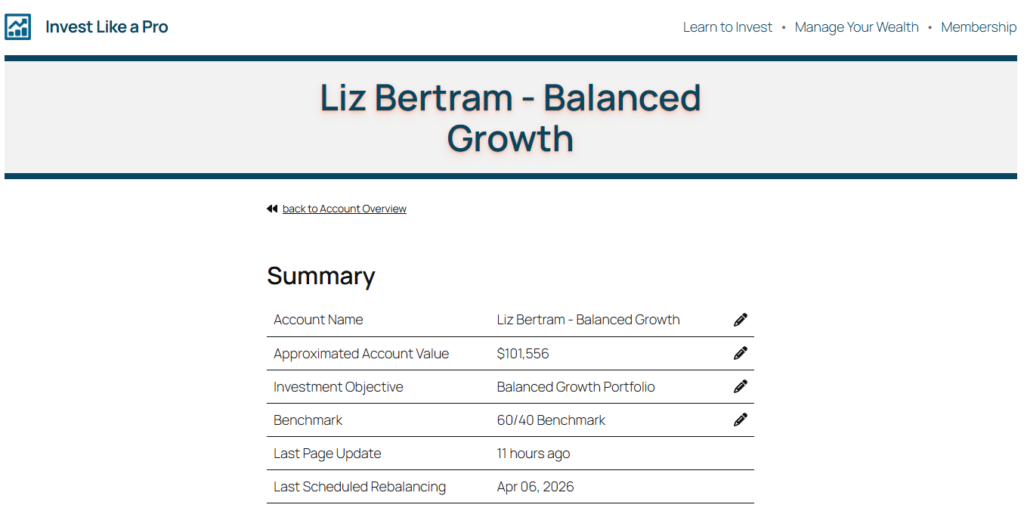 Invest Like a Pro

Learn to Invest • Manage Your Wealth • Membership

Liz Bertram - Balanced Growth

back to Account Overview

Summary

| Account Name | Liz Bertram - Balanced Growth |
|---|---|
| Approximated Account Value | $101,556 |
| Investment Objective | Balanced Growth Portfolio |
| Benchmark | 60/40 Benchmark |
| Last Page Update | 11 hours ago |
| Last Scheduled Rebalancing | Apr 06, 2026 |